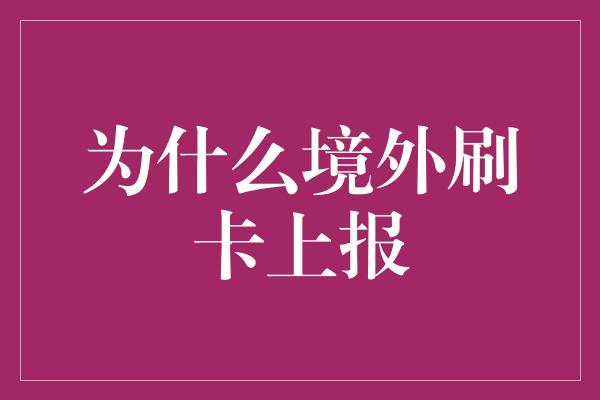 为什么境外刷卡上报